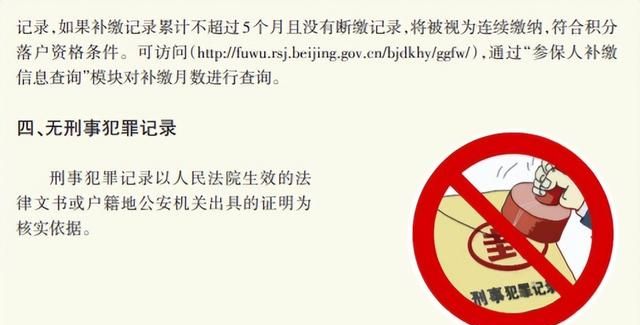 记录，如果补缴记录累计不超过5个月且没有断缴记录，将被视为连续缴纳，符合积分落户资格条件。可访问（http://fuwu.rsj.beijing.gov.cn/bjdkhy/ggfw/），通过“参保人补缴信息查询”模块对补缴月数进行查询。

四、无刑事犯罪记录

刑事犯罪记录以人民法院生效的法律文书或户籍地公安机关出具的证明为核实依据。

刑事犯罪记录